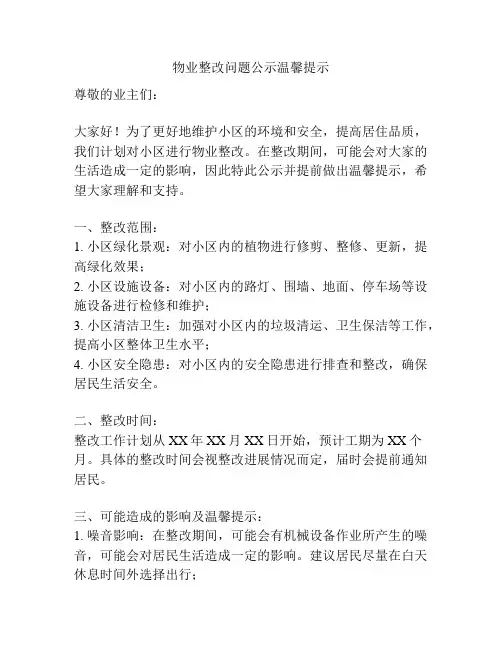 物业整改问题公示温馨提示

尊敬的业主们：

大家好！为了更好地维护小区的环境和安全，提高居住品质，我们计划对小区进行物业整改。在整改期间，可能会对大家的生活造成一定的影响，因此特此公示并提前做出温馨提示，希望大家理解和支持。

一、整改范围：
1. 小区绿化景观：对小区内的植物进行修剪、整修、更新，提高绿化效果；
2. 小区设施设备：对小区内的路灯、围墙、地面、停车场等设施设备进行检修和维护；
3. 小区清洁卫生：加强对小区内的垃圾清运、卫生保洁等工作，提高小区整体卫生水平；
4. 小区安全隐患：对小区内的安全隐患进行排查和整改，确保居民生活安全。

二、整改时间：
整改工作计划从 XX 年 XX 月 XX 日开始，预计工期为 XX 个月。具体的整改时间会视整改进展情况而定，届时会提前通知居民。

三、可能造成的影响及温馨提示：
1. 噪音影响：在整改期间，可能会有机械设备作业所产生的噪音，可能会对居民生活造成一定的影响。建议居民尽量在白天休息时间外选择出行；